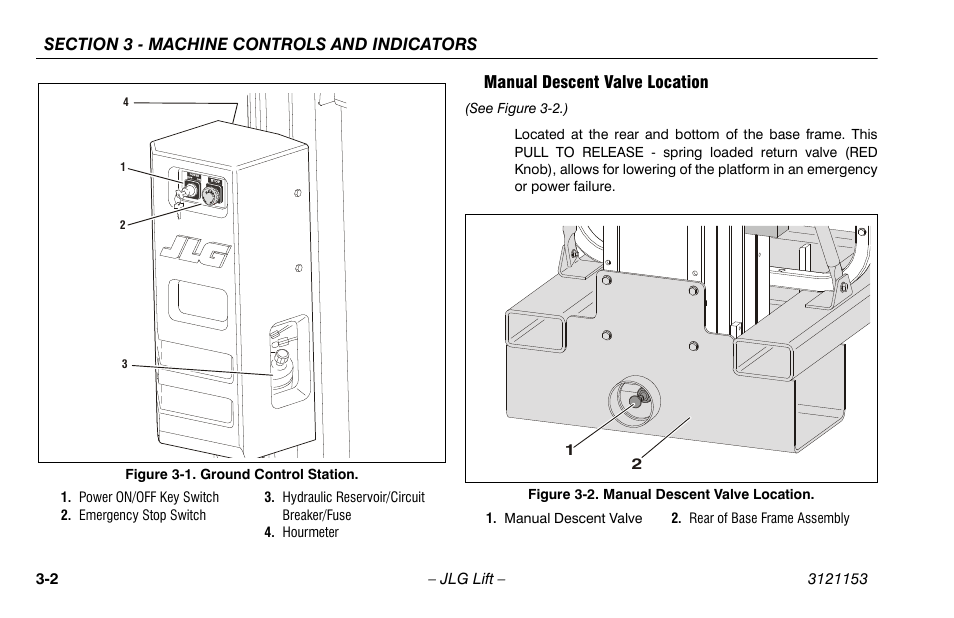 SECTION 3 - MACHINE CONTROLS AND INDICATORS

4

1

2

JLG

3

Figure 3-1. Ground Control Station.

1. Power ON/OFF Key Switch
2. Emergency Stop Switch
3. Hydraulic Reservoir/Circuit Breaker/Fuse
4. Hourmeter

Manual Descent Valve Location

(See Figure 3-2.)

Located at the rear and bottom of the base frame. This PULL TO RELEASE - spring loaded return valve (RED Knob), allows for lowering of the platform in an emergency or power failure.

1

2

Figure 3-2. Manual Descent Valve Location.

1. Manual Descent Valve
2. Rear of Base Frame Assembly

3-2

– JLG Lift –

3121153